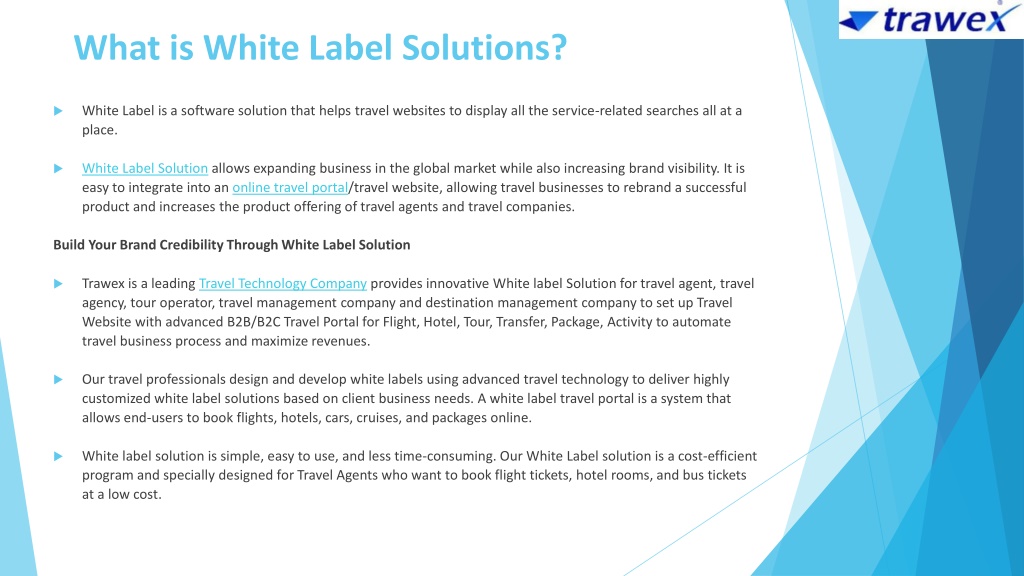 trawex

What is White Label Solutions?

White Label is a software solution that helps travel websites to display all the service-related searches all at a place.

White Label Solution allows expanding business in the global market while also increasing brand visibility. It is easy to integrate into an online travel portal/travel website, allowing travel businesses to rebrand a successful product and increases the product offering of travel agents and travel companies.

Build Your Brand Credibility Through White Label Solution

Trawex is a leading Travel Technology Company provides innovative White label Solution for travel agent, travel agency, tour operator, travel management company and destination management company to set up Travel Website with advanced B2B/B2C Travel Portal for Flight, Hotel, Tour, Transfer, Package, Activity to automate travel business process and maximize revenues.

Our travel professionals design and develop white labels using advanced travel technology to deliver highly customized white label solutions based on client business needs. A white label travel portal is a system that allows end-users to book flights, hotels, cars, cruises, and packages online.

White label solution is simple, easy to use, and less time-consuming. Our White Label solution is a cost-efficient program and specially designed for Travel Agents who want to book flight tickets, hotel rooms, and bus tickets at a low cost.